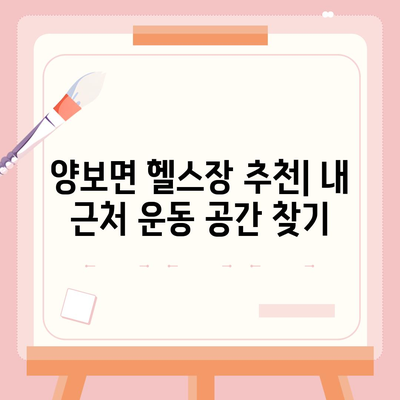 양보면 헬스장 추천| 내 근처 운동 공간 찾기